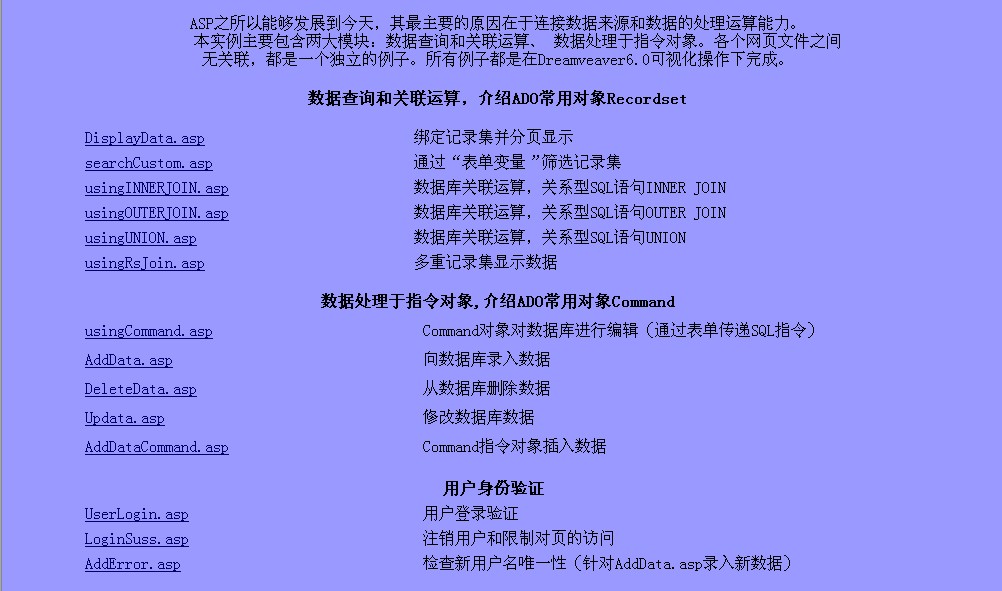 ASP之所以能够发展到今天，其最主要的原因在于连接数据来源和数据的处理运算能力。
本实例主要包含两大模块：数据查询和关联运算、 数据处理于指令对象。各个网页文件之间无关联，都是一个独立的例子。所有例子都是在Dreamveaver6.0可视化操作下完成。

数据查询和关联运算，介绍ADO常用对象Recordset

| | |
|---|---|
| DisplayData.asp | 绑定记录集并分页显示 |
| searchCustom.asp | 通过“表单变量”筛选记录集 |
| usingINNERJOIN.asp | 数据库关联运算，关系型SQL语句INNER JOIN |
| usingOUTERJOIN.asp | 数据库关联运算，关系型SQL语句OUTER JOIN |
| usingUNION.asp | 数据库关联运算，关系型SQL语句UNION |
| usingRsJoin.asp | 多重记录集显示数据 |

数据处理于指令对象,介绍ADO常用对象Command

| | |
|---|---|
| usingCommand.asp | Command对象对数据库进行编辑（通过表单传递SQL指令） |
| AddData.asp | 向数据库录入数据 |
| DeleteData.asp | 从数据库删除数据 |
| Updata.asp | 修改数据库数据 |
| AddDataCommand.asp | Command指令对象插入数据 |

用户身份验证

| | |
|---|---|
| UserLogin.asp | 用户登录验证 |
| LoginSuss.asp | 注销用户和限制对页的访问 |
| AddError.asp | 检查新用户名唯一性（针对AddData.asp录入新数据） |